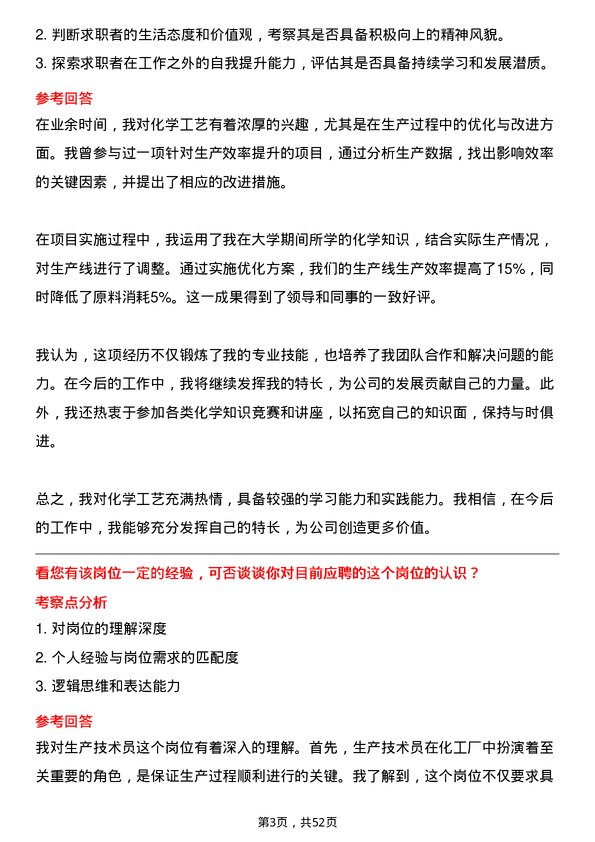 2. 判断求职者的生活态度和价值观，考察其是否具备积极向上的精神风貌。
3. 探索求职者在工作之外的自我提升能力，评估其是否具备持续学习和发展潜质。

参考回答
在业余时间，我对化学工艺有着浓厚的兴趣，尤其是在生产过程中的优化与改进方面。我曾参与过一项针对生产效率提升的项目，通过分析生产数据，找出影响效率的关键因素，并提出了相应的改进措施。

在项目实施过程中，我运用了我在大学期间所学的化学知识，结合实际生产情况，对生产线进行了调整。通过实施优化方案，我们的生产线生产效率提高了15%，同时降低了原料消耗5%。这一成果得到了领导和同事的一致好评。

我认为，这项经历不仅锻炼了我的专业技能，也培养了我团队合作和解决问题的能力。在今后的工作中，我将继续发挥我的特长，为公司的发展贡献自己的力量。此外，我还热衷于参加各类化学知识竞赛和讲座，以拓宽自己的知识面，保持与时俱进。

总之，我对化学工艺充满热情，具备较强的学习能力和实践能力。我相信，在今后的工作中，我能够充分发挥自己的特长，为公司创造更多价值。

看您有该岗位一定的经验，可否谈谈你对目前应聘的这个岗位的认识？
考察点分析
1. 对岗位的理解深度
2. 个人经验与岗位需求的匹配度
3. 逻辑思维和表达能力

参考回答
我对生产技术员这个岗位有着深入的理解。首先，生产技术员在化工厂中扮演着至关重要的角色，是保证生产过程顺利进行的关键。我了解到，这个岗位不仅要求具

第3页，共52页